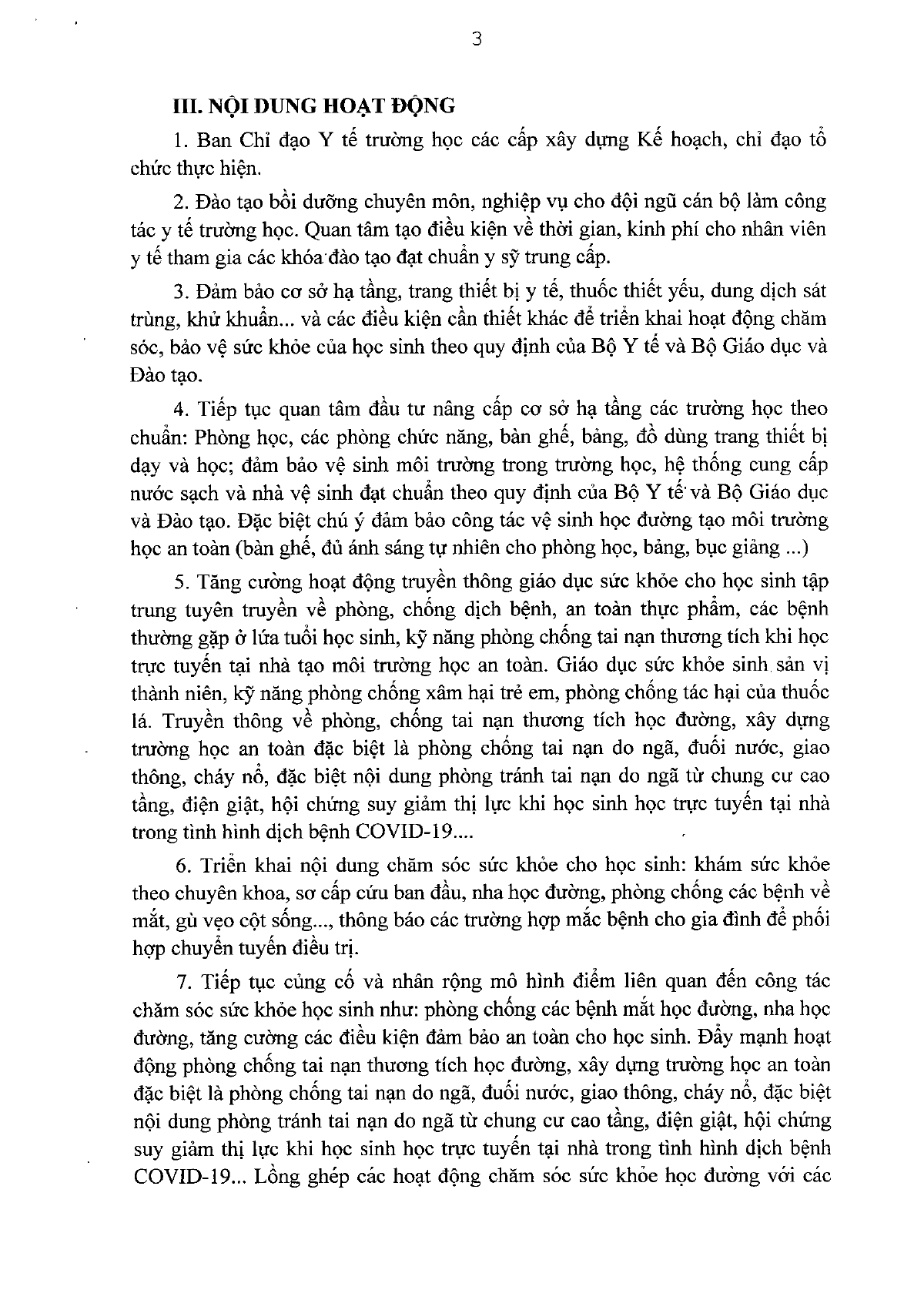 3

III. NỘI DUNG HOẠT ĐỘNG

1. Ban Chỉ đạo Y tế trường học các cấp xây dựng Kế hoạch, chỉ đạo tổ chức thực hiện.

2. Đào tạo bồi dưỡng chuyên môn, nghiệp vụ cho đội ngũ cán bộ làm công tác y tế trường học. Quan tâm tạo điều kiện về thời gian, kinh phí cho nhân viên y tế tham gia các khóa đào tạo đạt chuẩn y sỹ trung cấp.

3. Đảm bảo cơ sở hạ tầng, trang thiết bị y tế, thuốc thiết yếu, dung dịch sát trùng, khử khuẩn... và các điều kiện cần thiết khác để triển khai hoạt động chăm sóc, bảo vệ sức khỏe của học sinh theo quy định của Bộ Y tế và Bộ Giáo dục và Đào tạo.

4. Tiếp tục quan tâm đầu tư nâng cấp cơ sở hạ tầng các trường học theo chuẩn: Phòng học, các phòng chức năng, bàn ghế, bảng, đồ dùng trang thiết bị dạy và học; đảm bảo vệ sinh môi trường trong trường học, hệ thống cung cấp nước sạch và nhà vệ sinh đạt chuẩn theo quy định của Bộ Y tế và Bộ Giáo dục và Đào tạo. Đặc biệt chú ý đảm bảo công tác vệ sinh học đường tạo môi trường học an toàn (bàn ghế, đủ ánh sáng tự nhiên cho phòng học, bảng, bục giảng ...)

5. Tăng cường hoạt động truyền thông giáo dục sức khỏe cho học sinh tập trung tuyên truyền về phòng, chống dịch bệnh, an toàn thực phẩm, các bệnh thường gặp ở lứa tuổi học sinh, kỹ năng phòng chống tai nạn thương tích khi học trực tuyến tại nhà tạo môi trường học an toàn. Giáo dục sức khỏe sinh sản vị thành niên, kỹ năng phòng chống xâm hại trẻ em, phòng chống tác hại của thuốc lá. Truyền thông về phòng, chống tai nạn thương tích học đường, xây dựng trường học an toàn đặc biệt là phòng chống tai nạn do ngã, đuối nước, giao thông, cháy nổ, đặc biệt nội dung phòng tránh tai nạn do ngã từ chung cư cao tầng, điện giật, hội chứng suy giảm thị lực khi học sinh học trực tuyến tại nhà trong tình hình dịch bệnh COVID-19....

6. Triển khai nội dung chăm sóc sức khỏe cho học sinh: khám sức khỏe theo chuyên khoa, sơ cấp cứu ban đầu, nha học đường, phòng chống các bệnh về mắt, gù vẹo cột sống..., thông báo các trường hợp mắc bệnh cho gia đình để phối hợp chuyển tuyến điều trị.

7. Tiếp tục củng cố và nhân rộng mô hình điểm liên quan đến công tác chăm sóc sức khỏe học sinh như: phòng chống các bệnh mắt học đường, nha học đường, tăng cường các điều kiện đảm bảo an toàn cho học sinh. Đẩy mạnh hoạt động phòng chống tai nạn thương tích học đường, xây dựng trường học an toàn đặc biệt là phòng chống tai nạn do ngã, đuối nước, giao thông, cháy nổ, đặc biệt nội dung phòng tránh tai nạn do ngã từ chung cư cao tầng, điện giật, hội chứng suy giảm thị lực khi học sinh học trực tuyến tại nhà trong tình hình dịch bệnh COVID-19... Lồng ghép các hoạt động chăm sóc sức khỏe học đường với các